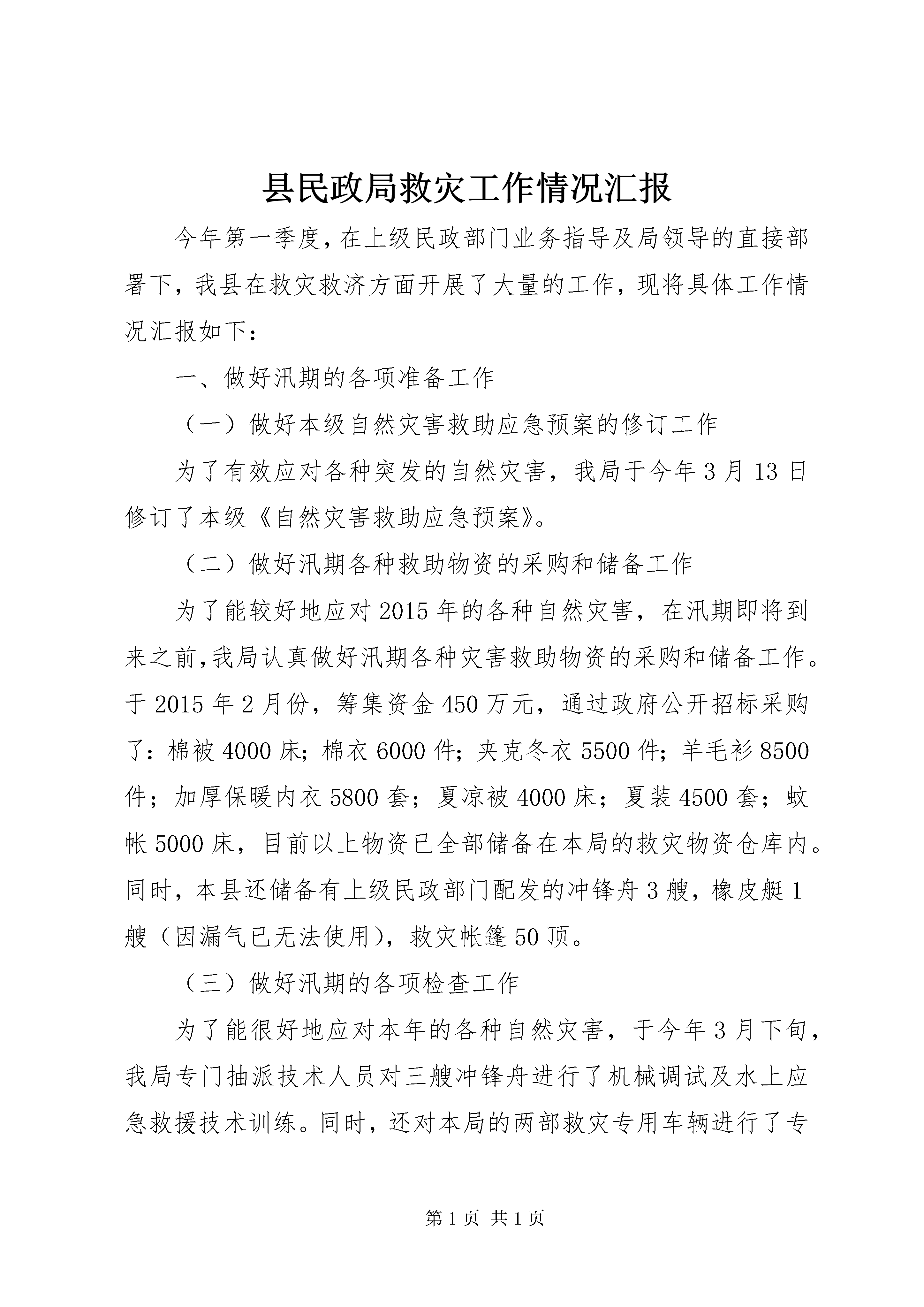 县民政局救灾工作情况汇报

今年第一季度，在上级民政部门业务指导及局领导的直接部署下，我县在救灾救济方面开展了大量的工作，现将具体工作情况汇报如下：

一、做好汛期的各项准备工作

（一）做好本级自然灾害救助应急预案的修订工作

为了有效应对各种突发的自然灾害，我局于今年3月13日修订了本级《自然灾害救助应急预案》。

（二）做好汛期各种救助物资的采购和储备工作

为了能较好地应对2015年的各种自然灾害，在汛期即将到来之前,我局认真做好汛期各种灾害救助物资的采购和储备工作。于2015年2月份，筹集资金450万元，通过政府公开招标采购了：棉被4000床；棉衣6000件；夹克冬衣5500件；羊毛衫8500件；加厚保暖内衣5800套；夏凉被4000床；夏装4500套；蚊帐5000床，目前以上物资已全部储备在本局的救灾物资仓库内。同时，本县还储备有上级民政部门配发的冲锋舟3艘，橡皮艇1艘（因漏气已无法使用），救灾帐篷50顶。

（三）做好汛期的各项检查工作

为了能很好地应对本年的各种自然灾害，于今年3月下旬，我局专门抽派技术人员对三艘冲锋舟进行了机械调试及水上应急救援技术训练。同时，还对本局的两部救灾专用车辆进行了专

第1页 共1页